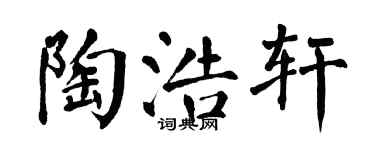 陶浩轩

词典网